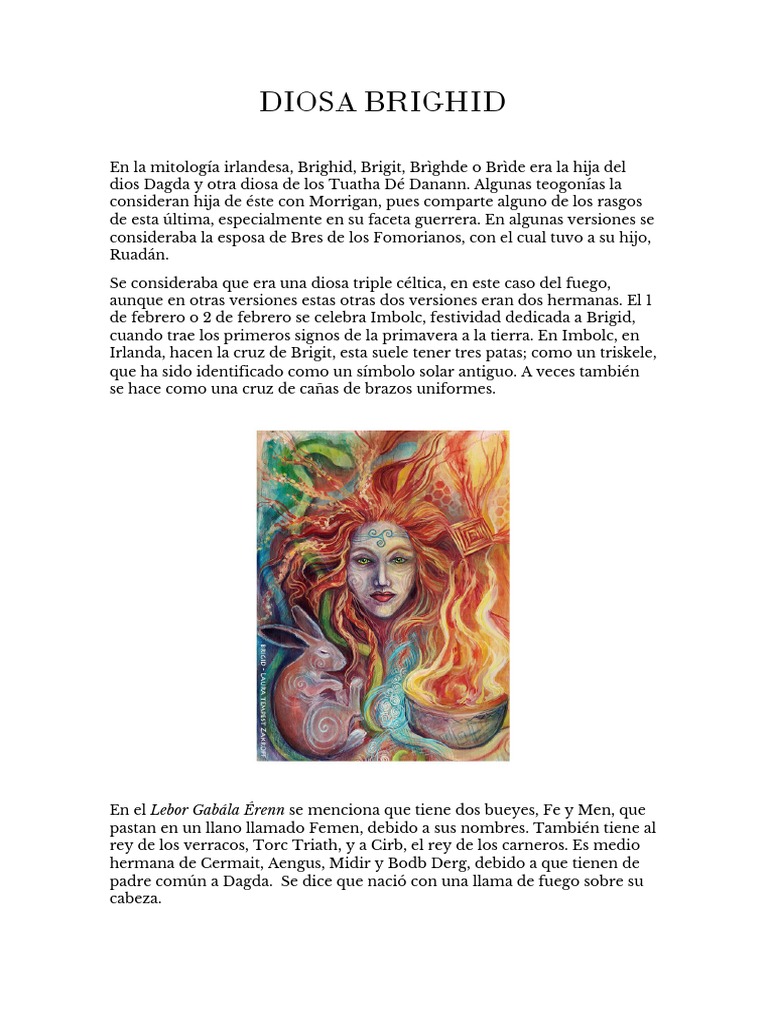 DIOSA BRIGHID

En la mitología irlandesa, Brighid, Brigit, Brìghde o Brìde era la hija del dios Dagda y otra diosa de los Tuatha Dé Danann. Algunas teogonías la consideran hija de éste con Morrigan, pues comparte alguno de los rasgos de esta última, especialmente en su faceta guerrera. En algunas versiones se consideraba la esposa de Bres de los Fomorianos, con el cual tuvo a su hijo, Ruadán.

Se consideraba que era una diosa triple céltica, en este caso del fuego, aunque en otras versiones estas otras dos versiones eran dos hermanas. El 1 de febrero o 2 de febrero se celebra Imbolc, festividad dedicada a Brigid, cuando trae los primeros signos de la primavera a la tierra. En Imbolc, en Irlanda, hacen la cruz de Brigit, esta suele tener tres patas; como un triskele, que ha sido identificado como un símbolo solar antiguo. A veces también se hace como una cruz de cañas de brazos uniformes.

BRIGID - LAURA TEMPEST ZAKROFF

En el Lebor Gabála Érenn se menciona que tiene dos bueyes, Fe y Men, que pastan en un llano llamado Femen, debido a sus nombres. También tiene al rey de los verracos, Torc Triath, y a Cirb, el rey de los carneros. Es medio hermana de Cermait, Aengus, Midir y Bodb Derg, debido a que tienen de padre común a Dagda. Se dice que nació con una llama de fuego sobre su cabeza.